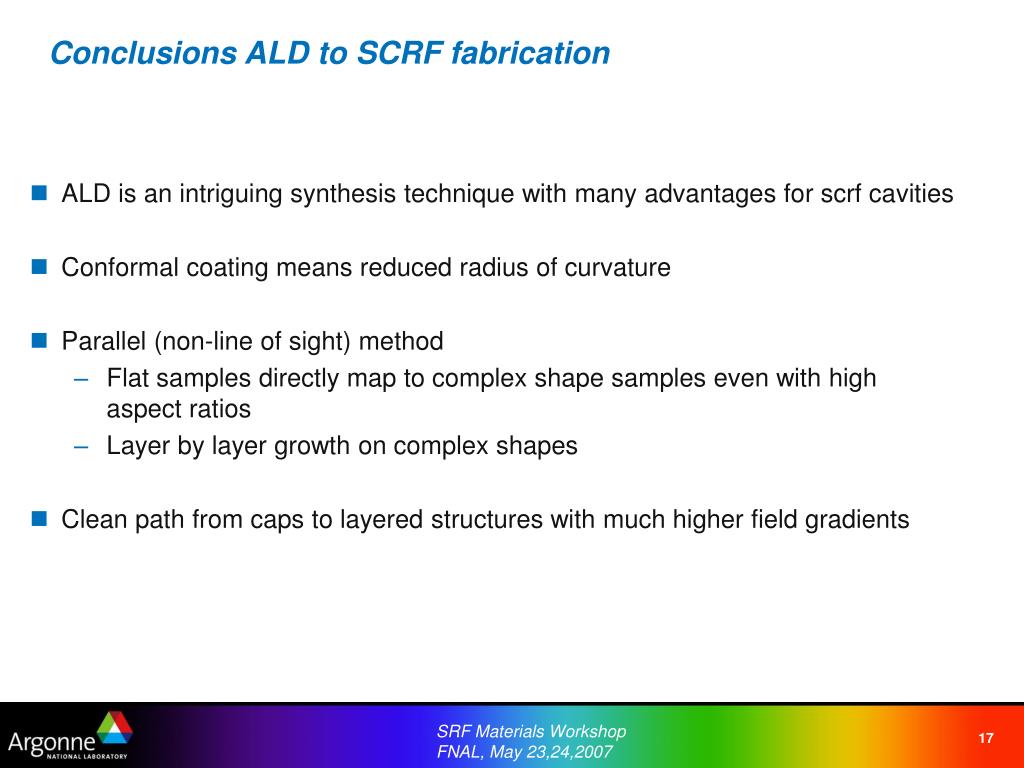 Conclusions ALD to SCRF fabrication

- ALD is an intriguing synthesis technique with many advantages for scrf cavities

- Conformal coating means reduced radius of curvature

- Parallel (non-line of sight) method
  – Flat samples directly map to complex shape samples even with high aspect ratios
  – Layer by layer growth on complex shapes

- Clean path from caps to layered structures with much higher field gradients

Argonne NATIONAL LABORATORY

SRF Materials Workshop
FNAL, May 23,24,2007

17